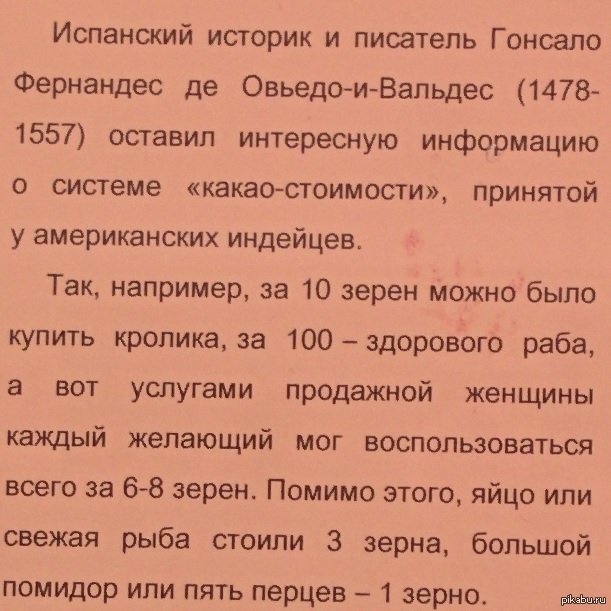 Испанский историк и писатель Гонсало Фернандес де Овьедо-и-Вальдес (1478-1557) оставил интересную информацию о системе «какао-стоимости», принятой у американских индейцев.

Так, например, за 10 зерен можно было купить кролика, за 100 – здорового раба, а вот услугами продажной женщины каждый желающий мог воспользоваться всего за 6-8 зерен. Помимо этого, яйцо или свежая рыба стоили 3 зерна, большой помидор или пять перцев – 1 зерно.

pikabu.ru